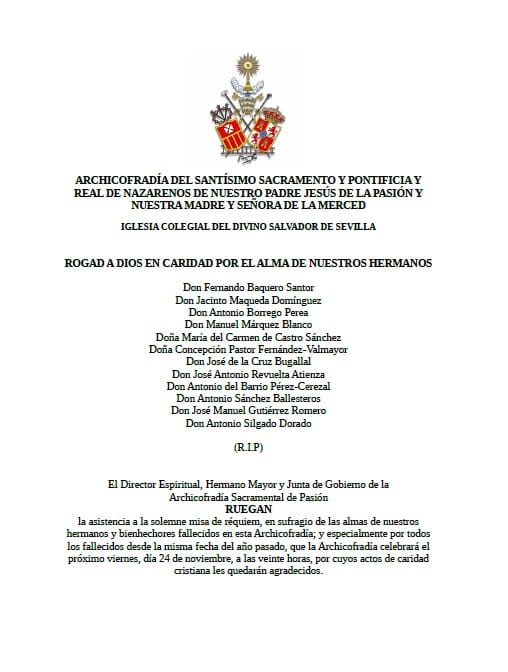 ARCHICOFRADÍA DEL SANTÍSIMO SACRAMENTO Y PONTIFICIA Y REAL DE NAZARENOS DE NUESTRO PADRE JESÚS DE LA PASIÓN Y NUESTRA MADRE Y SEÑORA DE LA MERCED

IGLESIA COLEGIAL DEL DIVINO SALVADOR DE SEVILLA

ROGAD A DIOS EN CARIDAD POR EL ALMA DE NUESTROS HERMANOS

Don Fernando Baquero Santor
Don Jacinto Maqueda Domínguez
Don Antonio Borrego Perea
Don Manuel Márquez Blanco
Doña María del Carmen de Castro Sánchez
Doña Concepción Pastor Fernández-Valmayor
Don José de la Cruz Bugallal
Don José Antonio Revuelta Atienza
Don Antonio del Barrio Pérez-Cerezal
Don Antonio Sánchez Ballesteros
Don José Manuel Gutiérrez Romero
Don Antonio Silgado Dorado

(R.I.P)

El Director Espiritual, Hermano Mayor y Junta de Gobierno de la Archicofradía Sacramental de Pasión
RUEGAN
la asistencia a la solemne misa de réquiem, en sufragio de las almas de nuestros hermanos y bienhechores fallecidos en esta Archicofradía; y especialmente por todos los fallecidos desde la misma fecha del año pasado, que la Archicofradía celebrará el próximo viernes, día 24 de noviembre, a las veinte horas, por cuyos actos de caridad cristiana les quedarán agradecidos.